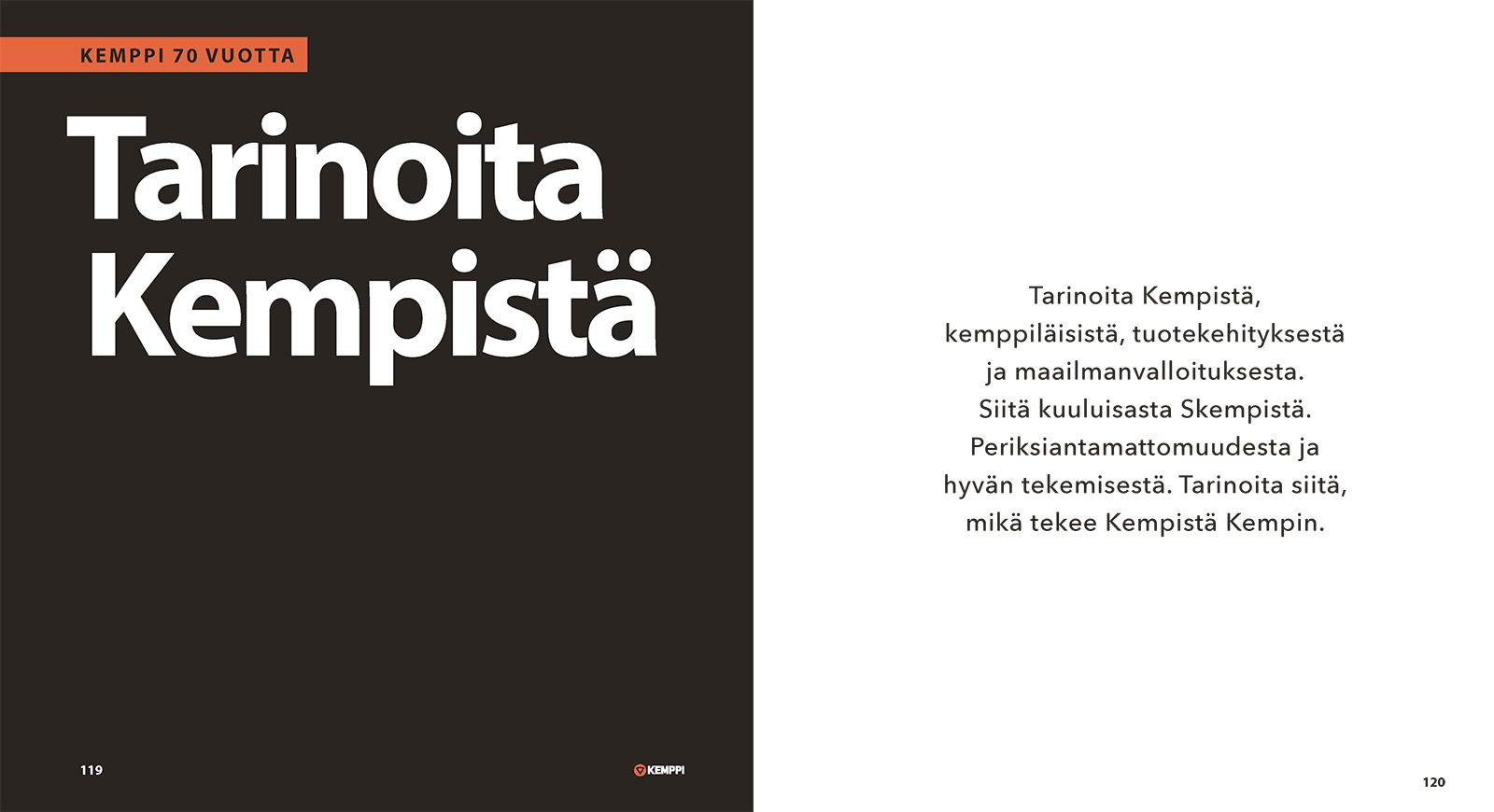 KEMPPI 70 VUOTTA

Tarinoita Kempistä

119

KEMPPI

Tarinoita Kempistä, kemppiläisistä, tuotekehityksestä ja maailmanvalloituksesta. Siitä kuuluisasta Skempistä. Periksiantamattomuudesta ja hyvän tekemisestä. Tarinoita siitä, mikä tekee Kempistä Kempin.

120